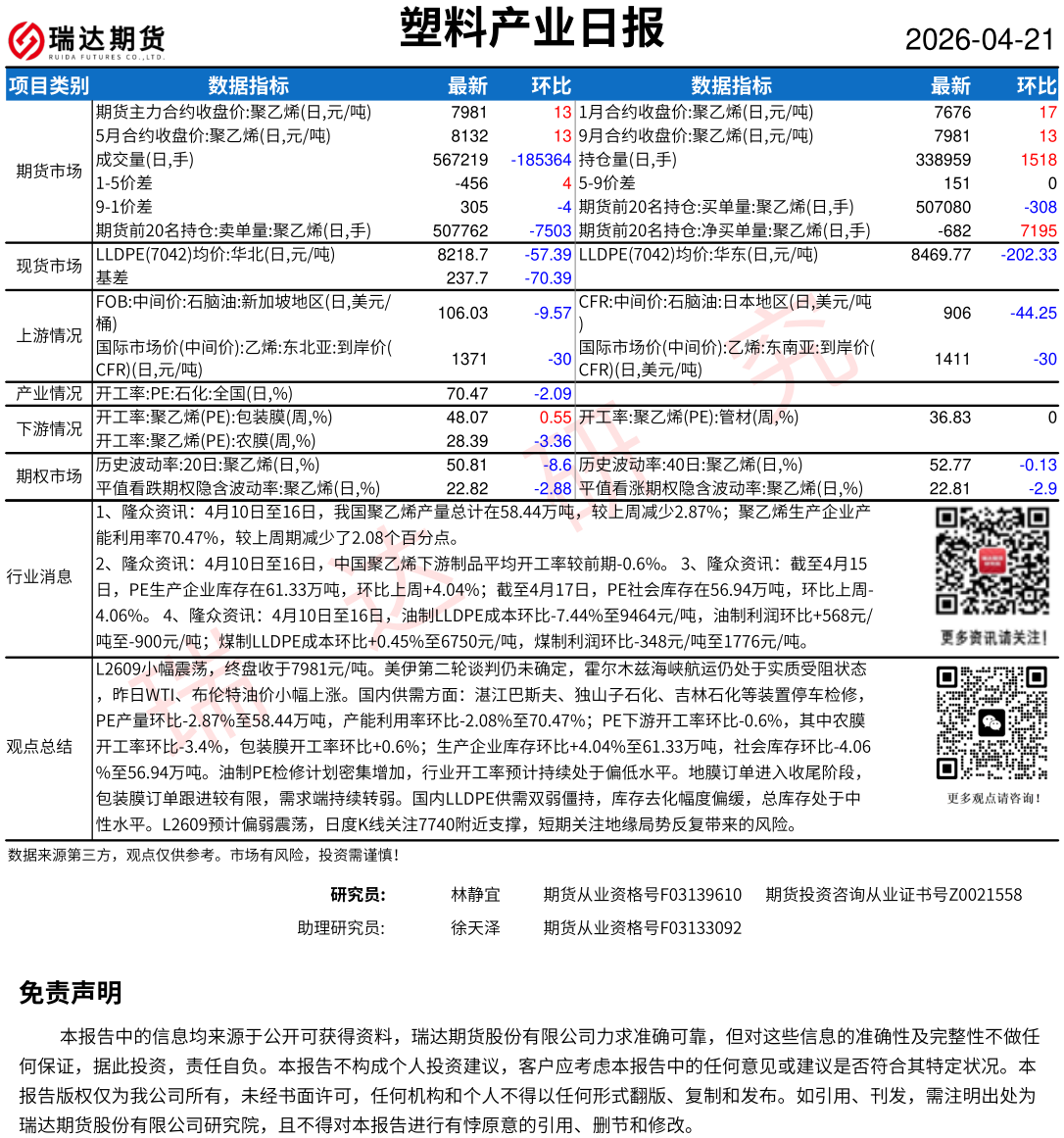 瑞达期货 RUIDA FUTURES CO.,LTD.

塑料产业日报

2026-04-21

| 项目类别 | 数据指标 | 最新 | 环比 | 数据指标 | 最新 | 环比 |
|---|---|---|---|---|---|---|
| 期货市场 | 期货主力合约收盘价:聚乙烯(日,元/吨) | 7981 | 13 | 1月合约收盘价:聚乙烯(日,元/吨) | 7676 | 17 |
| | 5月合约收盘价:聚乙烯(日,元/吨) | 8132 | 13 | 9月合约收盘价:聚乙烯(日,元/吨) | 7981 | 13 |
| | 成交量(日,手) | 567219 | -185364 | 持仓量(日,手) | 338959 | 1518 |
| | 1-5价差 | -456 | 4 | 5-9价差 | 151 | 0 |
| | 9-1价差 | 305 | -4 | 期货前20名持仓:买单量:聚乙烯(日,手) | 507080 | -308 |
| | 期货前20名持仓:卖单量:聚乙烯(日,手) | 507762 | -7503 | 期货前20名持仓:净买单量:聚乙烯(日,手) | -682 | 7195 |
| 现货市场 | LLDPE(7042)均价:华北(日,元/吨) | 8218.7 | -57.39 | LLDPE(7042)均价:华东(日,元/吨) | 8469.77 | -202.33 |
| | 基差 | 237.7 | -70.39 | | | |
| 上游情况 | FOB:中间价:石脑油:新加坡地区(日,美元/桶) | 106.03 | -9.57 | CFR:中间价:石脑油:日本地区(日,美元/吨) | 906 | -44.25 |
| | 国际市场价(中间价):乙烯:东北亚:到岸价(CFR)(日,元/吨) | 1371 | -30 | 国际市场价(中间价):乙烯:东南亚:到岸价(CFR)(日,美元/吨) | 1411 | -30 |
| 产业情况 | 开工率:PE:石化:全国(日,%) | 70.47 | -2.09 | | | |
| 下游情况 | 开工率:聚乙烯(PE):包装膜(周,%) | 48.07 | 0.55 | 开工率:聚乙烯(PE):管材(周,%) | 36.83 | 0 |
| | 开工率:聚乙烯(PE):农膜(周,%) | 28.39 | -3.36 | | | |
| 期权市场 | 历史波动率:20日:聚乙烯(日,%) | 50.81 | -8.6 | 历史波动率:40日:聚乙烯(日,%) | 52.77 | -0.13 |
| | 平值看跌期权隐含波动率:聚乙烯(日,%) | 22.82 | -2.88 | 平值看涨期权隐含波动率:聚乙烯(日,%) | 22.81 | -2.9 |

行业消息
1、隆众资讯：4月10日至16日，我国聚乙烯产量总计在58.44万吨，较上周减少2.87%；聚乙烯生产企业产能利用率70.47%，较上周期减少了2.08个百分点。
2、隆众资讯：4月10日至16日，中国聚乙烯下游制品平均开工率较前期-0.6%。 3、隆众资讯：截至4月15日，PE生产企业库存在61.33万吨，环比上周+4.04%；截至4月17日，PE社会库存在56.94万吨，环比上周-4.06%。 4、隆众资讯：4月10日至16日，油制LLDPE成本环比-7.44%至9464元/吨，油制利润环比+568元/吨至-900元/吨；煤制LLDPE成本环比+0.45%至6750元/吨，煤制利润环比-348元/吨至1776元/吨。

更多资讯请关注!

观点总结
L2609小幅震荡，终盘收于7981元/吨。美伊第二轮谈判仍未确定，霍尔木兹海峡航运仍处于实质受阻状态，昨日WTI、布伦特油价小幅上涨。国内供需方面：湛江巴斯夫、独山子石化、吉林石化等装置停车检修，PE产量环比-2.87%至58.44万吨，产能利用率环比-2.08%至70.47%；PE下游开工率环比-0.6%，其中农膜开工率环比-3.4%，包装膜开工率环比+0.6%；生产企业库存环比+4.04%至61.33万吨，社会库存环比-4.06%至56.94万吨。油制PE检修计划密集增加，行业开工率预计持续处于偏低水平。地膜订单进入收尾阶段，包装膜订单跟进较有限，需求端持续转弱。国内LLDPE供需双弱僵持，库存去化幅度偏缓，总库存处于中性水平。L2609预计偏弱震荡，日度K线关注7740附近支撑，短期关注地缘局势反复带来的风险。

更多观点请咨询!

数据来源第三方，观点仅供参考。市场有风险，投资需谨慎!

研究员: 林静宜 期货从业资格号F03139610 期货投资咨询从业证书号Z0021558
助理研究员: 徐天泽 期货从业资格号F03133092

免责声明

本报告中的信息均来源于公开可获得资料，瑞达期货股份有限公司力求准确可靠，但对这些信息的准确性及完整性不做任何保证，据此投资，责任自负。本报告不构成个人投资建议，客户应考虑本报告中的任何意见或建议是否符合其特定状况。本报告版权仅为我公司所有，未经书面许可，任何机构和个人不得以任何形式翻版、复制和发布。如引用、刊发，需注明出处为瑞达期货股份有限公司研究院，且不得对本报告进行有悖原意的引用、删节和修改。